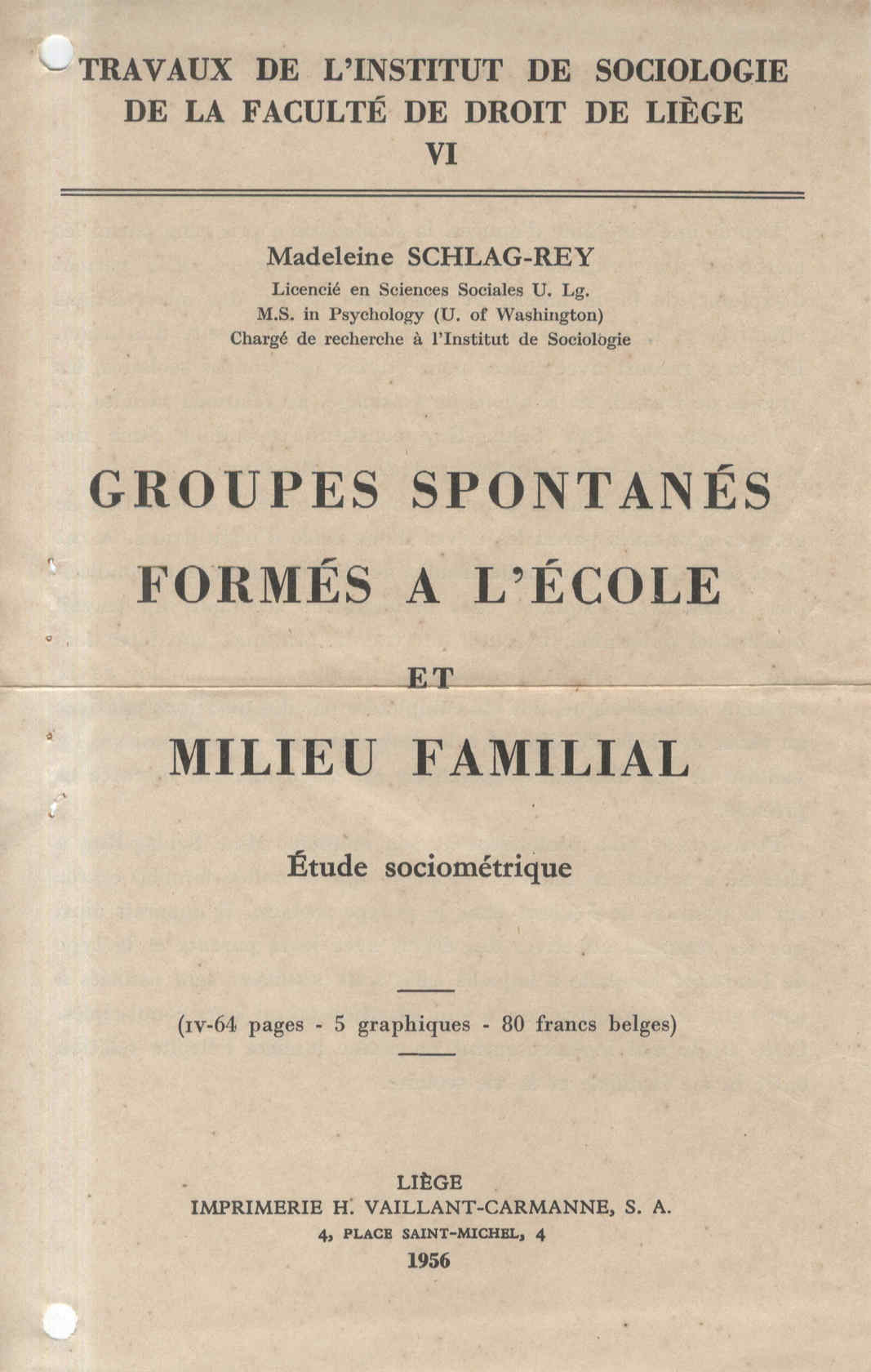 TRAVAUX DE L'INSTITUT DE SOCIOLOGIE
DE LA FACULTÉ DE DROIT DE LIÈGE
VI

Madeleine SCHLAG-REY
Licencié en Sciences Sociales U. Lg.
M.S. in Psychology (U. of Washington)
Chargé de recherche à l'Institut de Sociologie

GROUPES SPONTANÉS
FORMÉS A L'ÉCOLE
ET
MILIEU FAMILIAL

Étude sociométrique

(IV-64 pages - 5 graphiques - 80 francs belges)

LIÈGE
IMPRIMERIE H. VAILLANT-CARMANNE, S. A.
4, PLACE SAINT-MICHEL, 4
1956